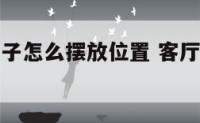 子怎么摆放位置 客厅